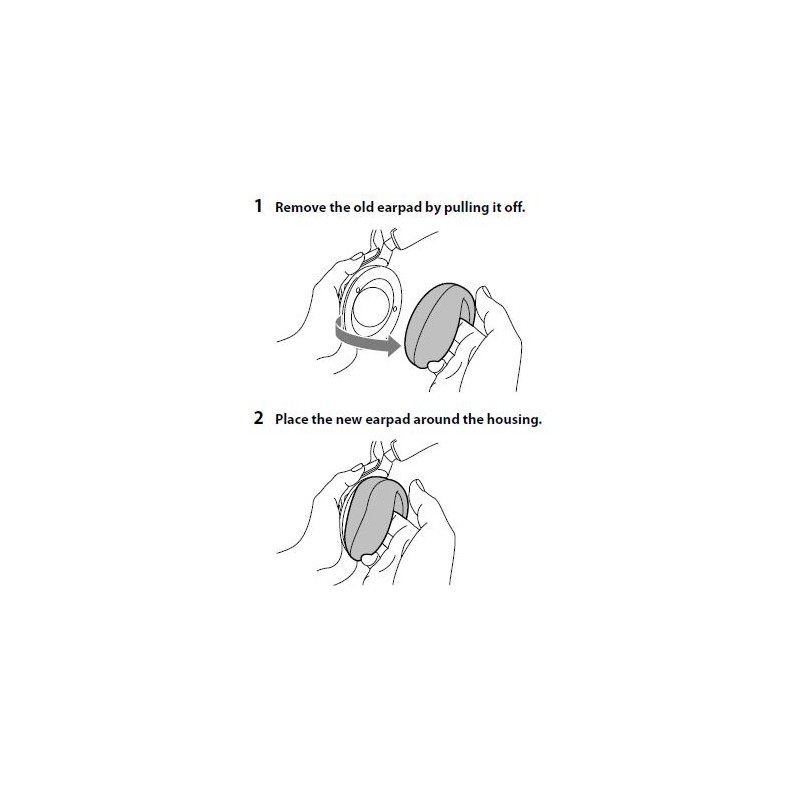 1 Remove the old earpad by pulling it off.

2 Place the new earpad around the housing.